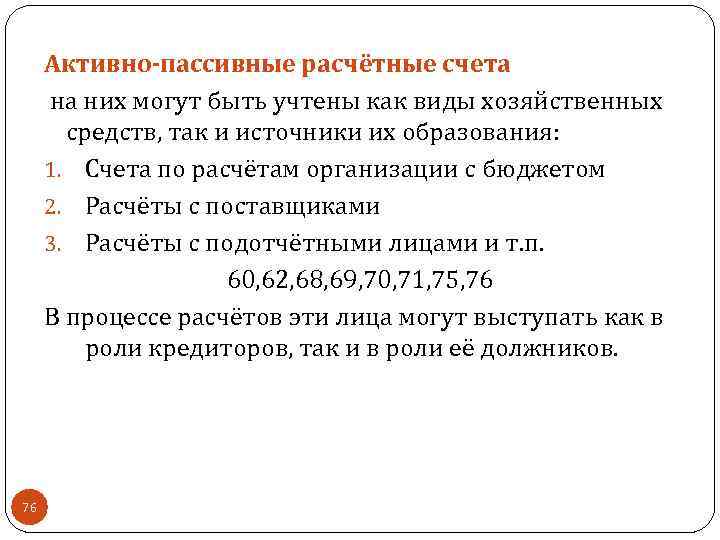 Активно-пассивные расчётные счета

на них могут быть учтены как виды хозяйственных средств, так и источники их образования:

1. Счета по расчётам организации с бюджетом
2. Расчёты с поставщиками
3. Расчёты с подотчётными лицами и т.п.

60,62,68,69,70,71,75,76

В процессе расчётов эти лица могут выступать как в роли кредиторов, так и в роли её должников.

76